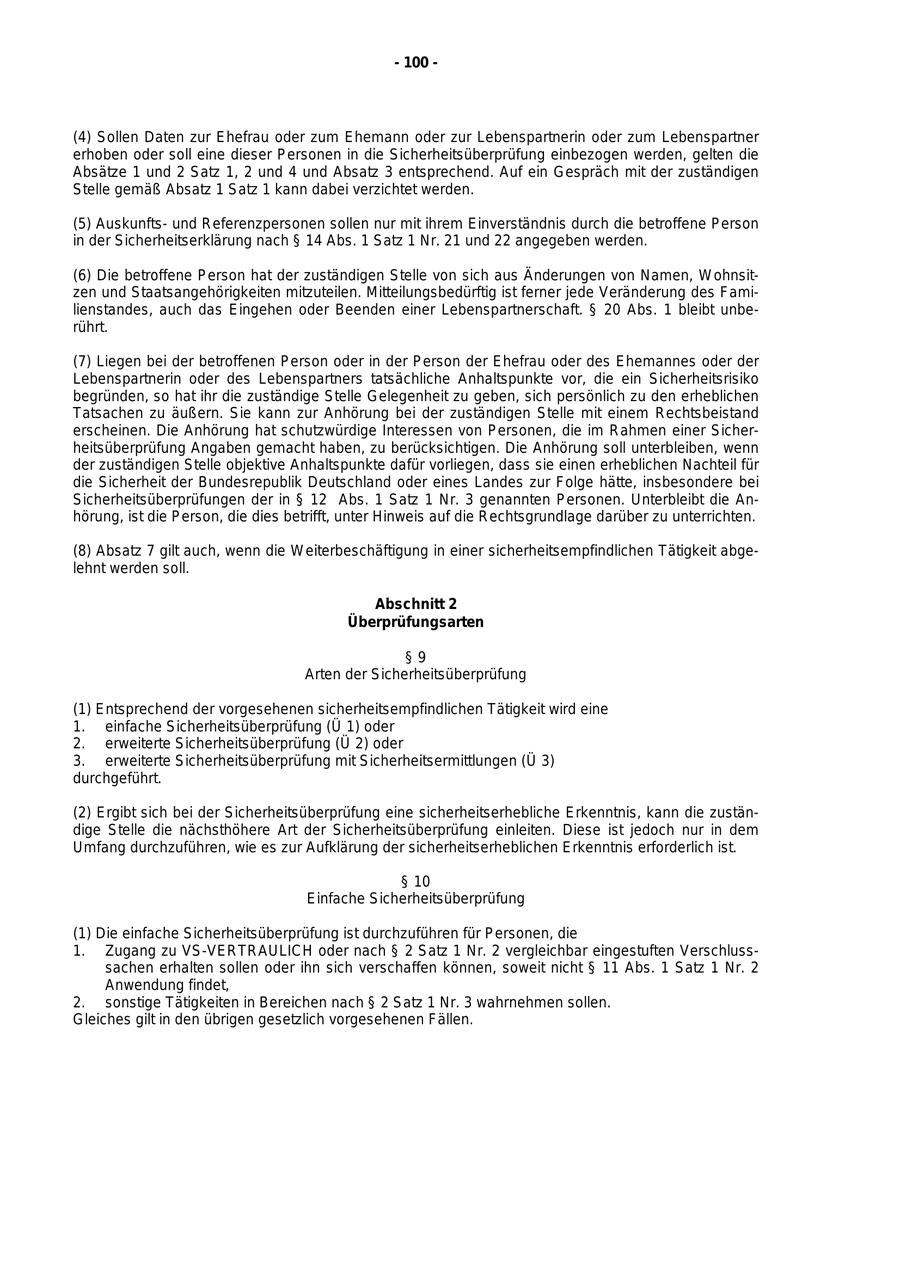 - 100 -

(4) Sollen Daten zur Ehefrau oder zum Ehemann oder zur Lebenspartnerin oder zum Lebenspartner erhoben oder soll eine dieser Personen in die Sicherheitsüberprüfung einbezogen werden, gelten die Absätze 1 und 2 Satz 1, 2 und 4 und Absatz 3 entsprechend. Auf ein Gespräch mit der zuständigen Stelle gemäß Absatz 1 Satz 1 kann dabei verzichtet werden.

(5) Auskunfts- und Referenzpersonen sollen nur mit ihrem Einverständnis durch die betroffene Person in der Sicherheitserklärung nach § 14 Abs. 1 Satz 1 Nr. 21 und 22 angegeben werden.

(6) Die betroffene Person hat der zuständigen Stelle von sich aus Änderungen von Namen, Wohnsitzen und Staatsangehörigkeiten mitzuteilen. Mitteilungsbedürftig ist ferner jede Veränderung des Familienstandes, auch das Eingehen oder Beenden einer Lebenspartnerschaft. § 20 Abs. 1 bleibt unberührt.

(7) Liegen bei der betroffenen Person oder in der Person der Ehefrau oder des Ehemannes oder der Lebenspartnerin oder des Lebenspartners tatsächliche Anhaltspunkte vor, die ein Sicherheitsrisiko begründen, so hat ihr die zuständige Stelle Gelegenheit zu geben, sich persönlich zu den erheblichen Tatsachen zu äußern. Sie kann zur Anhörung bei der zuständigen Stelle mit einem Rechtsbeistand erscheinen. Die Anhörung hat schutzwürdige Interessen von Personen, die im Rahmen einer Sicherheitsüberprüfung Angaben gemacht haben, zu berücksichtigen. Die Anhörung soll unterbleiben, wenn der zuständigen Stelle objektive Anhaltspunkte dafür vorliegen, dass sie einen erheblichen Nachteil für die Sicherheit der Bundesrepublik Deutschland oder eines Landes zur Folge hätte, insbesondere bei Sicherheitsüberprüfungen der in § 12 Abs. 1 Satz 1 Nr. 3 genannten Personen. Unterbleibt die Anhörung, ist die Person, die dies betrifft, unter Hinweis auf die Rechtsgrundlage darüber zu unterrichten.

(8) Absatz 7 gilt auch, wenn die Weiterbeschäftigung in einer sicherheitsempfindlichen Tätigkeit abgelehnt werden soll.

Abschnitt 2
Überprüfungsarten

§ 9
Arten der Sicherheitsüberprüfung

(1) Entsprechend der vorgesehenen sicherheitsempfindlichen Tätigkeit wird eine
1. einfache Sicherheitsüberprüfung (Ü 1) oder
2. erweiterte Sicherheitsüberprüfung (Ü 2) oder
3. erweiterte Sicherheitsüberprüfung mit Sicherheitsermittlungen (Ü 3)
durchgeführt.

(2) Ergibt sich bei der Sicherheitsüberprüfung eine sicherheitserhebliche Erkenntnis, kann die zuständige Stelle die nächsthöhere Art der Sicherheitsüberprüfung einleiten. Diese ist jedoch nur in dem Umfang durchzuführen, wie es zur Aufklärung der sicherheitserheblichen Erkenntnis erforderlich ist.

§ 10
Einfache Sicherheitsüberprüfung

(1) Die einfache Sicherheitsüberprüfung ist durchzuführen für Personen, die
1. Zugang zu VS-VERTRAULICH oder nach § 2 Satz 1 Nr. 2 vergleichbar eingestuften Verschlusssachen erhalten sollen oder ihn sich verschaffen können, soweit nicht § 11 Abs. 1 Satz 1 Nr. 2 Anwendung findet,
2. sonstige Tätigkeiten in Bereichen nach § 2 Satz 1 Nr. 3 wahrnehmen sollen.
Gleiches gilt in den übrigen gesetzlich vorgesehenen Fällen.